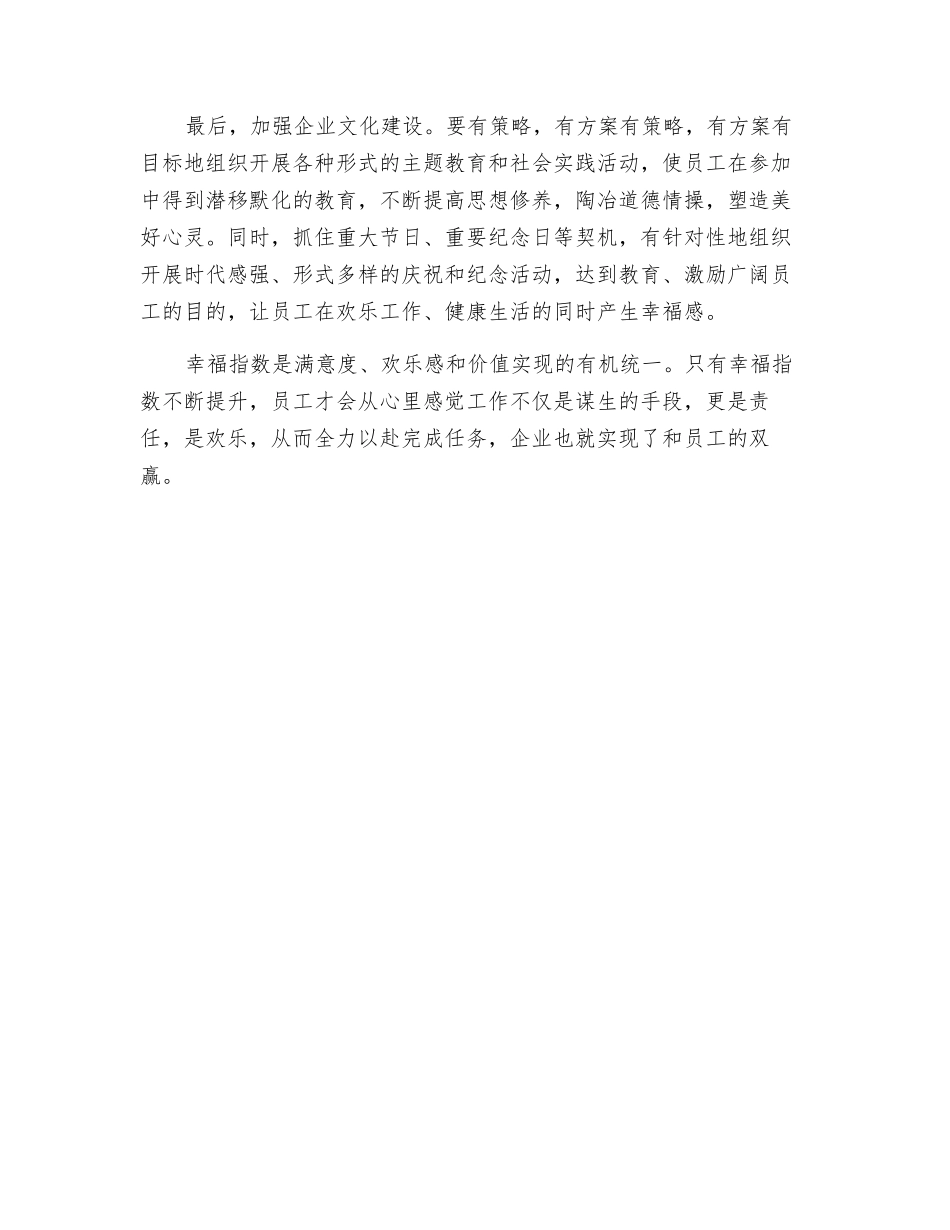 最后，加强企业文化建设。要有策略，有方案有策略，有方案有目标地组织开展各种形式的主题教育和社会实践活动，使员工在参加中得到潜移默化的教育，不断提高思想修养，陶冶道德情操，塑造美好心灵。同时，抓住重大节日、重要纪念日等契机，有针对性地组织开展时代感强、形式多样的庆祝和纪念活动，达到教育、激励广阔员工的目的，让员工在欢乐工作、健康生活的同时产生幸福感。

幸福指数是满意度、欢乐感和价值实现的有机统一。只有幸福指数不断提升，员工才会从心里感觉工作不仅是谋生的手段，更是责任，是欢乐，从而全力以赴完成任务，企业也就实现了和员工的双赢。